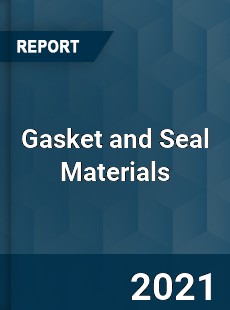 REPORT

Gasket and Seal Materials

2021